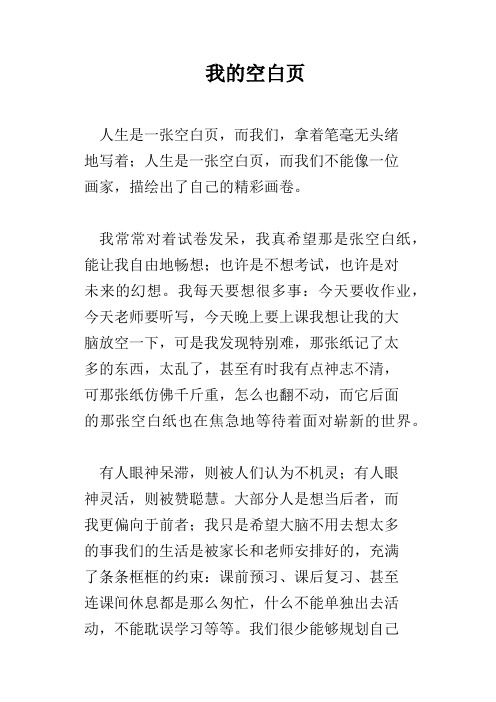 我的空白页

人生是一张空白页，而我们，拿着笔毫无头绪地写着；人生是一张空白页，而我们不能像一位画家，描绘出了自己的精彩画卷。

我常常对着试卷发呆，我真希望那是张空白纸，能让我自由地畅想；也许是不想考试，也许是对未来的幻想。我每天要想很多事：今天要收作业，今天老师要听写，今天晚上要上课我想让我的大脑放空一下，可是我发现特别难，那张纸记了太多的东西，太乱了，甚至有时我有点神志不清，可那张纸仿佛千斤重，怎么也翻不动，而它后面的那张空白纸也在焦急地等待着面对崭新的世界。

有人眼神呆滞，则被人们认为不机灵；有人眼神灵活，则被赞聪慧。大部分人是想当后者，而我更偏向于前者；我只是希望大脑不用去想太多的事我们的生活是被家长和老师安排好的，充满了条条框框的约束：课前预习、课后复习、甚至连课间休息都是那么匆忙，什么不能单独出去活动，不能耽误学习等等。我们很少能够规划自己